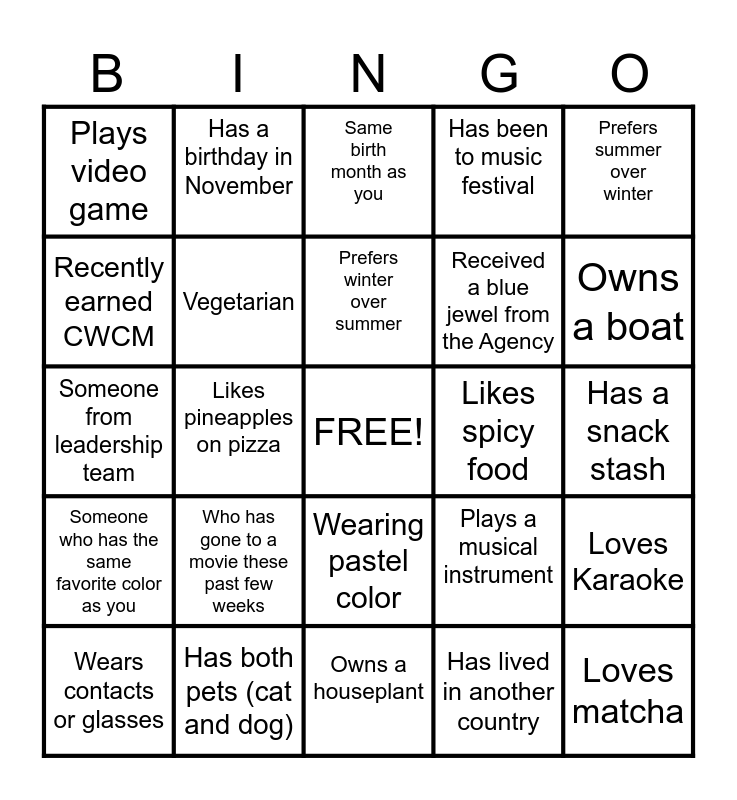 | B | I | N | G | O |
|---|---|---|---|---|
| Plays video game | Has a birthday in November | Same birth month as you | Has been to music festival | Prefers summer over winter |
| Recently earned CWCM | Vegetarian | Prefers winter over summer | Received a blue jewel from the Agency | Owns a boat |
| Someone from leadership team | Likes pineapples on pizza | FREE! | Likes spicy food | Has a snack stash |
| Someone who has the same favorite color as you | Who has gone to a movie these past few weeks | Wearing pastel color | Plays a musical instrument | Loves Karaoke |
| Wears contacts or glasses | Has both pets (cat and dog) | Owns a houseplant | Has lived in another country | Loves matcha |